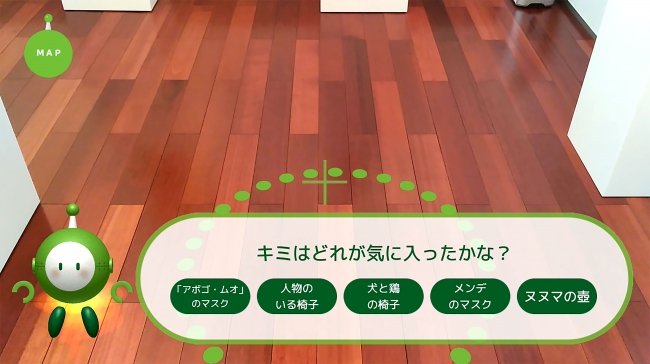 MAP

キミはどれが気に入ったかな？

「アボゴ・ムオ」のマスク

人物のいる椅子

犬と鶏の椅子

メンデのマスク

ヌヌマの壺